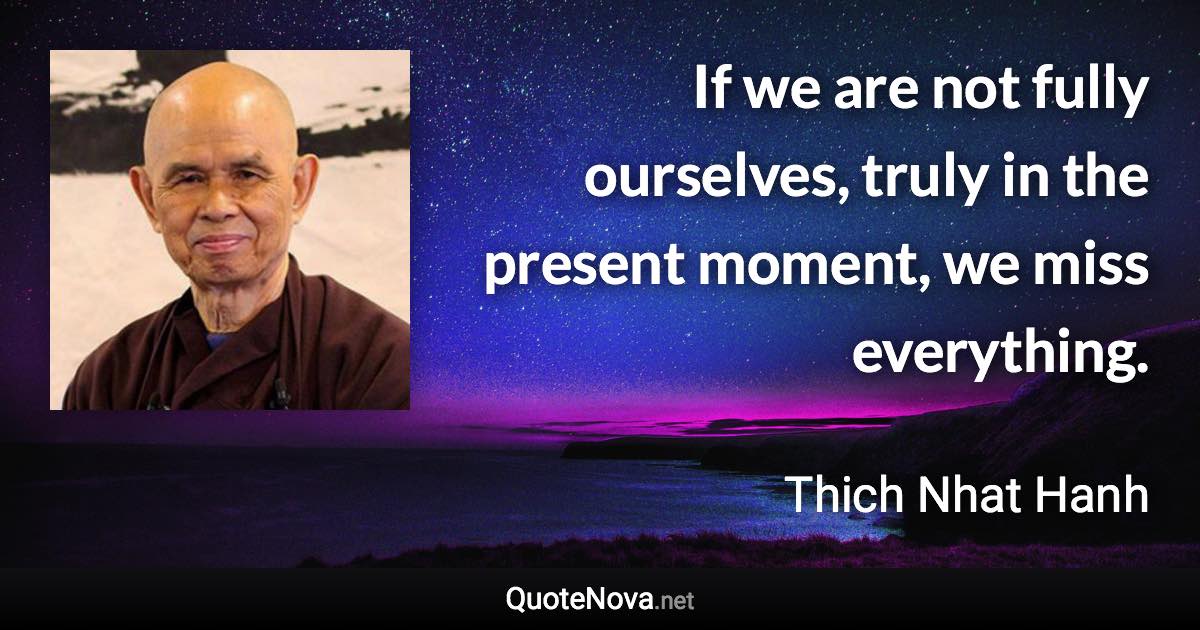 If we are not fully ourselves, truly in the present moment, we miss everything.

Thich Nhat Hanh

QuoteNova.net